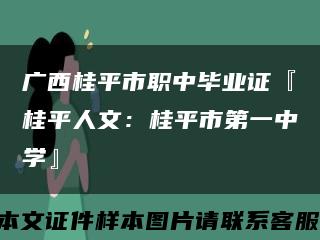 广西桂平市职中毕业证『桂平人文：桂平市第一中学』

本文证件样本图片请联系客服